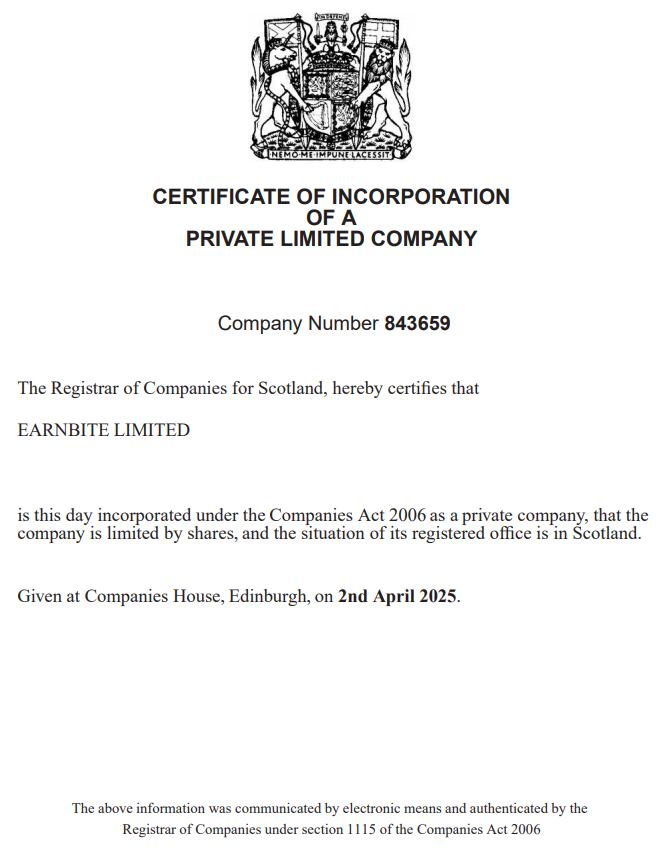 IN DEFENS

NEMO ME IMPUNE LACESSIT

CERTIFICATE OF INCORPORATION
OF A
PRIVATE LIMITED COMPANY

Company Number 843659

The Registrar of Companies for Scotland, hereby certifies that

EARNBITE LIMITED

is this day incorporated under the Companies Act 2006 as a private company, that the company is limited by shares, and the situation of its registered office is in Scotland.

Given at Companies House, Edinburgh, on 2nd April 2025.

The above information was communicated by electronic means and authenticated by the Registrar of Companies under section 1115 of the Companies Act 2006